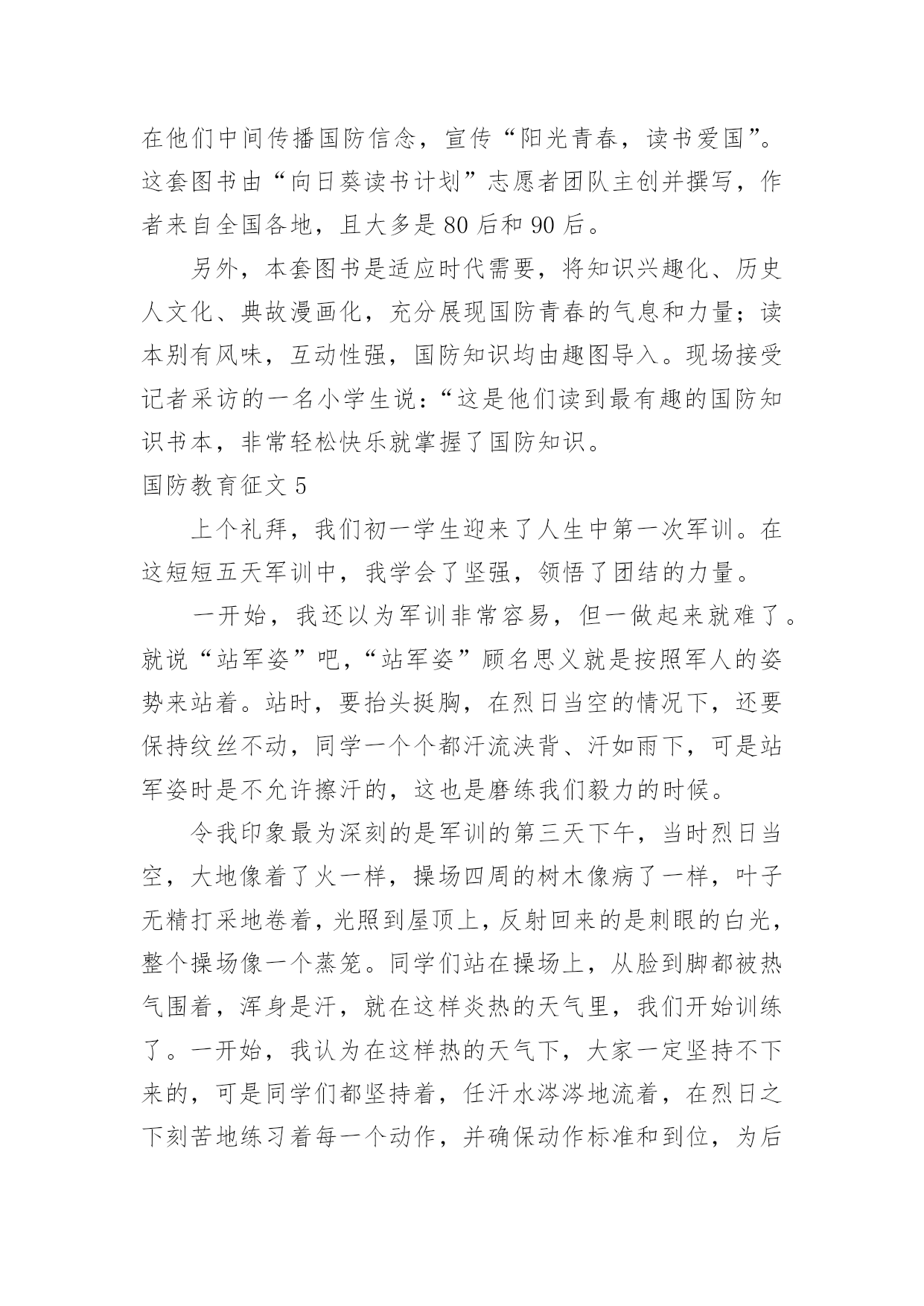 在他们中间传播国防信念，宣传“阳光青春，读书爱国”。这套图书由“向日葵读书计划”志愿者团队主创并撰写，作者来自全国各地，且大多是80后和90后。

另外，本套图书是适应时代需要，将知识兴趣化、历史人文化、典故漫画化，充分展现国防青春的气息和力量；读本别有风味，互动性强，国防知识均由趣图导入。现场接受记者采访的一名小学生说：“这是他们读到最有趣的国防知识书本，非常轻松快乐就掌握了国防知识。

国防教育征文5

上个礼拜，我们初一学生迎来了人生中第一次军训。在这短短五天军训中，我学会了坚强，领悟了团结的力量。

一开始，我还以为军训非常容易，但一做起来就难了。就说“站军姿”吧，“站军姿”顾名思义就是按照军人的姿势来站着。站时，要抬头挺胸，在烈日当空的情况下，还要保持纹丝不动，同学一个个都汗流浃背、汗如雨下，可是站军姿时是不允许擦汗的，这也是磨练我们毅力的时候。

令我印象最为深刻的是军训的第三天下午，当时烈日当空，大地像着了火一样，操场四周的树木像病了一样，叶子无精打采地卷着，光照到屋顶上，反射回来的是刺眼的白光，整个操场像一个蒸笼。同学们站在操场上，从脸到脚都被热气围着，浑身是汗，就在这样炎热的天气里，我们开始训练了。一开始，我认为在这样热的天气下，大家一定坚持不下来的，可是同学们都坚持着，任汗水涔涔地流着，在烈日之下刻苦地练习着每一个动作，并确保动作标准和到位，为后